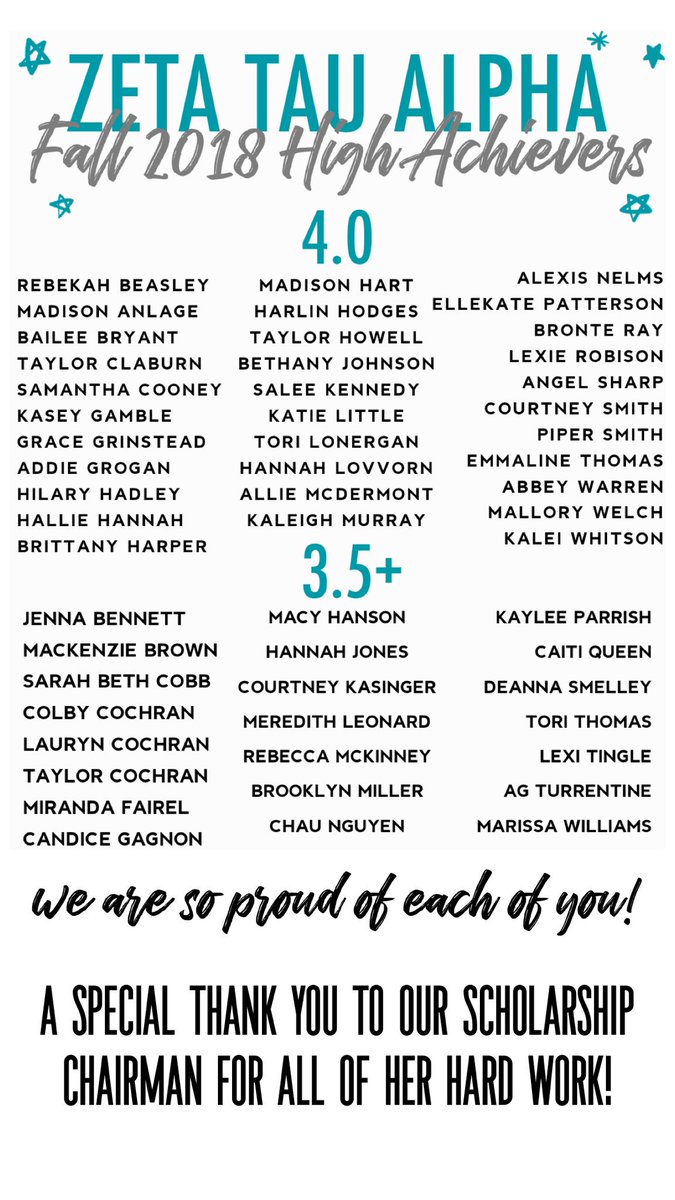 ZETA TAU ALPHA
Fall 2018 High Achievers

4.0

REBEKAH BEASLEY
MADISON ANLAGE
BAILEE BRYANT
TAYLOR CLABURN
SAMANTHA COONEY
KASEY GAMBLE
GRACE GRINSTEAD
ADDIE GROGAN
HILARY HADLEY
HALLIE HANNAH
BRITTANY HARPER

MADISON HART
HARLIN HODGES
TAYLOR HOWELL
BETHANY JOHNSON
SALEE KENNEDY
KATIE LITTLE
TORI LONERGAN
HANNAH LOVVORN
ALLIE MCDERMONT
KALEIGH MURRAY

ALEXIS NELMS
ELLEKATE PATTERSON
BRONTE RAY
LEXIE ROBISON
ANGEL SHARP
COURTNEY SMITH
PIPER SMITH
EMMALINE THOMAS
ABBEY WARREN
MALLORY WELCH
KALEI WHITSON

3.5+

JENNA BENNETT
MACKENZIE BROWN
SARAH BETH COBB
COLBY COCHRAN
LAURYN COCHRAN
TAYLOR COCHRAN
MIRANDA FAIREL
CANDICE GAGNON

MACY HANSON
HANNAH JONES
COURTNEY KASINGER
MEREDITH LEONARD
REBECCA MCKINNEY
BROOKLYN MILLER
CHAU NGUYEN

KAYLEE PARRISH
CAITI QUEEN
DEANNA SMELLEY
TORI THOMAS
LEXI TINGLE
AG TURRENTINE
MARISSA WILLIAMS

we are so proud of each of you!

A SPECIAL THANK YOU TO OUR SCHOLARSHIP CHAIRMAN FOR ALL OF HER HARD WORK!